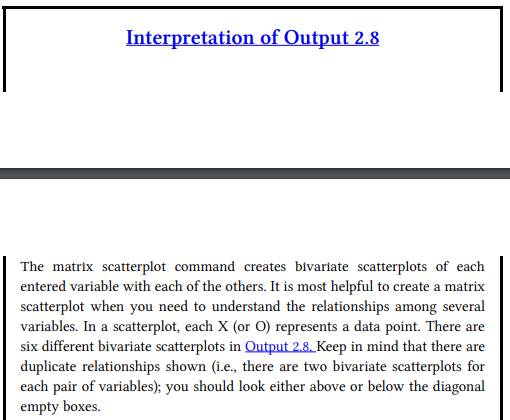 Interpretation of Output 2.8

The matrix scatterplot command creates bivariate scatterplots of each entered variable with each of the others. It is most helpful to create a matrix scatterplot when you need to understand the relationships among several variables. In a scatterplot, each X (or O) represents a data point. There are six different bivariate scatterplots in Output 2.8. Keep in mind that there are duplicate relationships shown (i.e., there are two bivariate scatterplots for each pair of variables); you should look either above or below the diagonal empty boxes.